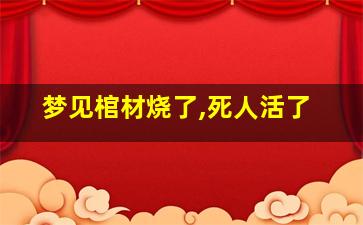 梦见棺材烧了,死人活了